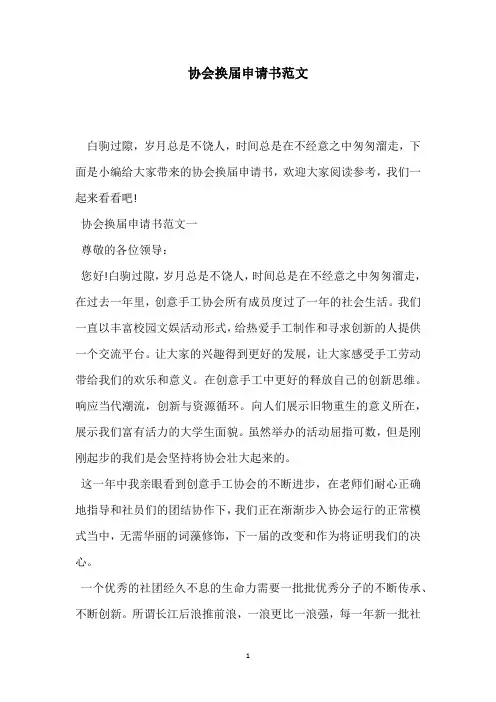 协会换届申请书范文

白驹过隙，岁月总是不饶人，时间总是在不经意之中匆匆溜走，下面是小编给大家带来的协会换届申请书，欢迎大家阅读参考，我们一起来看看吧!

协会换届申请书范文一

尊敬的各位领导：

您好!白驹过隙，岁月总是不饶人，时间总是在不经意之中匆匆溜走，在过去一年里，创意手工协会所有成员度过了一年的社会生活。我们一直以丰富校园文娱活动形式，给热爱手工制作和寻求创新的人提供一个交流平台。让大家的兴趣得到更好的发展，让大家感受手工劳动带给我们的欢乐和意义。在创意手工中更好的释放自己的创新思维。响应当代潮流，创新与资源循环。向人们展示旧物重生的意义所在，展示我们富有活力的大学生面貌。虽然举办的活动屈指可数，但是刚刚起步的我们是会坚持将协会壮大起来的。

这一年中我亲眼看到创意手工协会的不断进步，在老师们耐心正确地指导和社员们的团结协作下，我们正在渐渐步入协会运行的正常模式当中，无需华丽的词藻修饰，下一届的改变和作为将证明我们的决心。

一个优秀的社团经久不息的生命力需要一批批优秀分子的不断传承、不断创新。所谓长江后浪推前浪，一浪更比一浪强，每一年新一批社

1